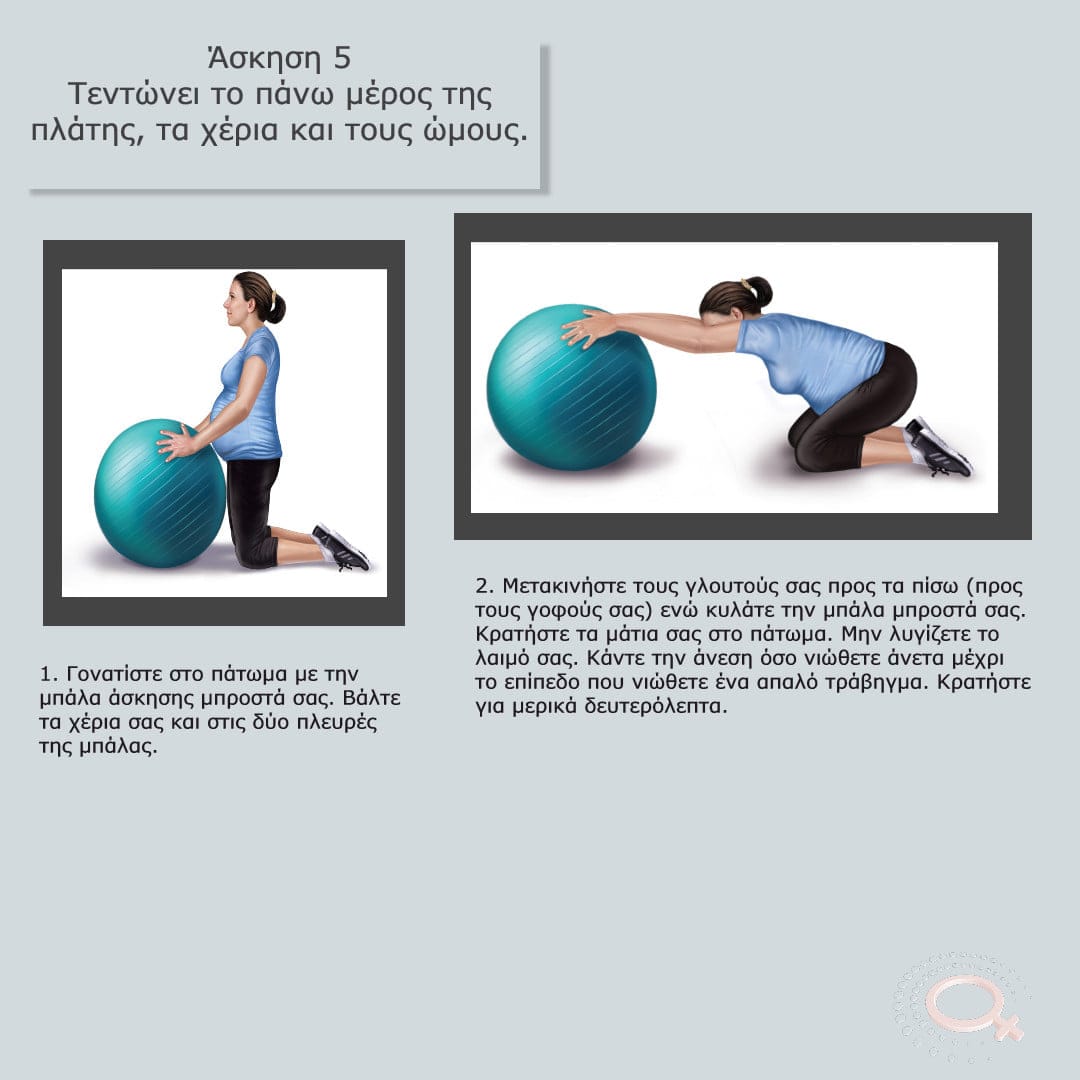 Άσκηση 5
Τεντώνει το πάνω μέρος της πλάτης, τα χέρια και τους ώμους.

1. Γονατίστε στο πάτωμα με την μπάλα άσκησης μπροστά σας. Βάλτε τα χέρια σας και στις δύο πλευρές της μπάλας.

2. Μετακινήστε τους γλουτούς σας προς τα πίσω (προς τους γοφούς σας) ενώ κυλάτε την μπάλα μπροστά σας. Κρατήστε τα μάτια σας στο πάτωμα. Μην λυγίζετε το λαιμό σας. Κάντε την άνεση όσο νιώθετε άνετα μέχρι το επίπεδο που νιώθετε ένα απαλό τράβηγμα. Κρατήστε για μερικά δευτερόλεπτα.